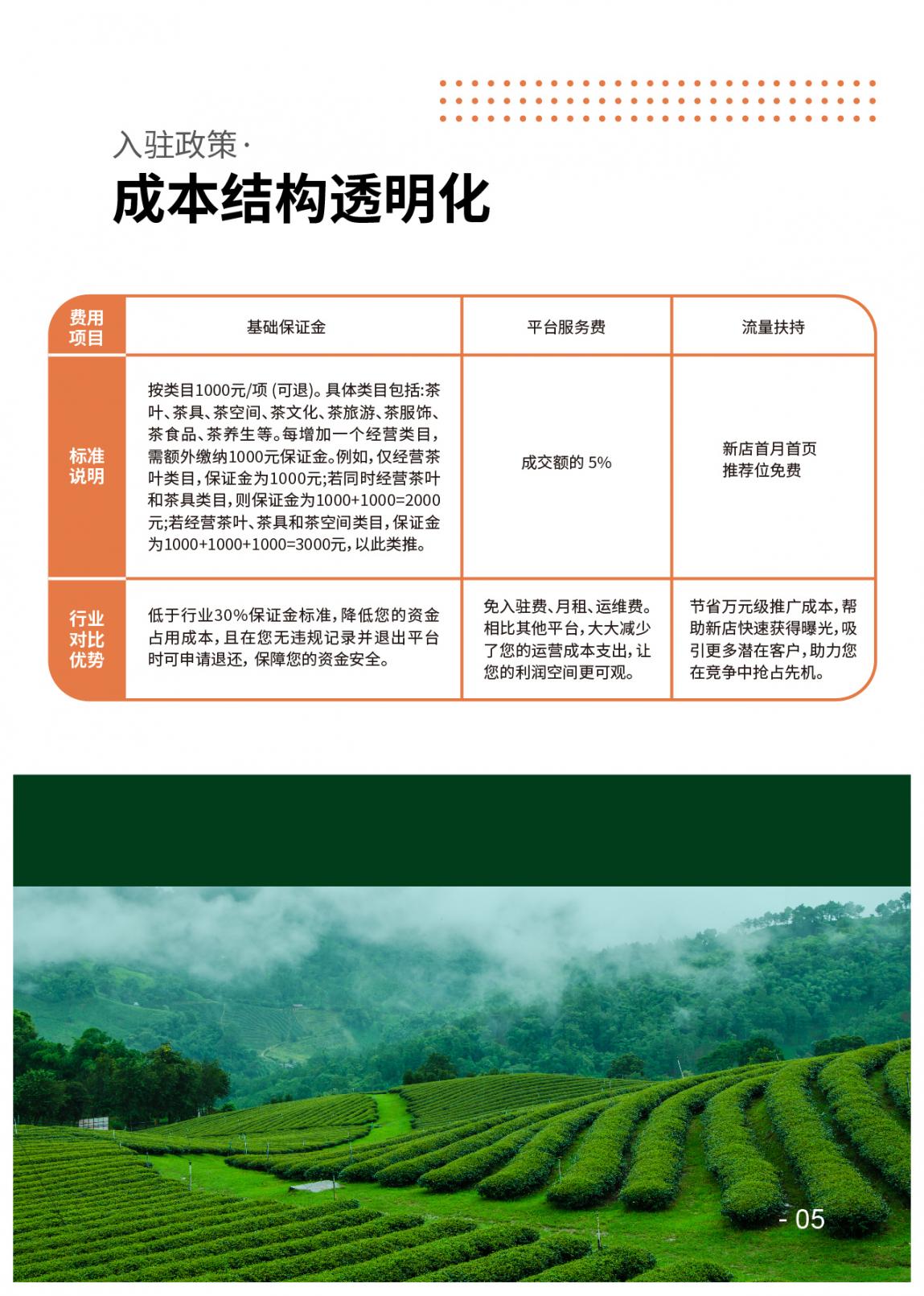 入驻政策·

成本结构透明化

| 费用项目 | 基础保证金 | 平台服务费 | 流量扶持 |
|---|---|---|---|
| 标准说明 | 按类目1000元/项 (可退)。具体类目包括:茶叶、茶具、茶空间、茶文化、茶旅游、茶服饰、茶食品、茶养生等。每增加一个经营类目,需额外缴纳1000元保证金。例如,仅经营茶叶类目,保证金为1000元;若同时经营茶叶和茶具类目,则保证金为1000+1000=2000元;若经营茶叶、茶具和茶空间类目,保证金为1000+1000+1000=3000元,以此类推。 | 成交额的 5% | 新店首月首页推荐位免费 |
| 行业对比优势 | 低于行业30%保证金标准,降低您的资金占用成本,且在您无违规记录并退出平台时可申请退还,保障您的资金安全。 | 免入驻费、月租、运维费。相比其他平台,大大减少了您的运营成本支出,让您的利润空间更可观。 | 节省万元级推广成本,帮助新店快速获得曝光,吸引更多潜在客户,助力您在竞争中抢占先机。 |

- 05